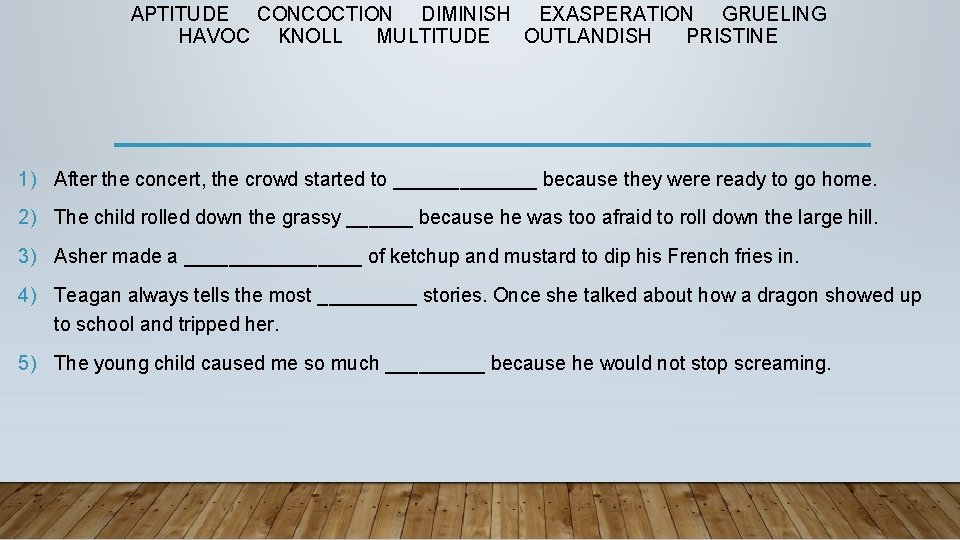 APTITUDE CONCOCTION DIMINISH EXASPERATION GRUELING
HAVOC KNOLL MULTITUDE OUTLANDISH PRISTINE

1) After the concert, the crowd started to _____________ because they were ready to go home.

2) The child rolled down the grassy ______ because he was too afraid to roll down the large hill.

3) Asher made a ________________ of ketchup and mustard to dip his French fries in.

4) Teagan always tells the most _________ stories. Once she talked about how a dragon showed up to school and tripped her.

5) The young child caused me so much _________ because he would not stop screaming.